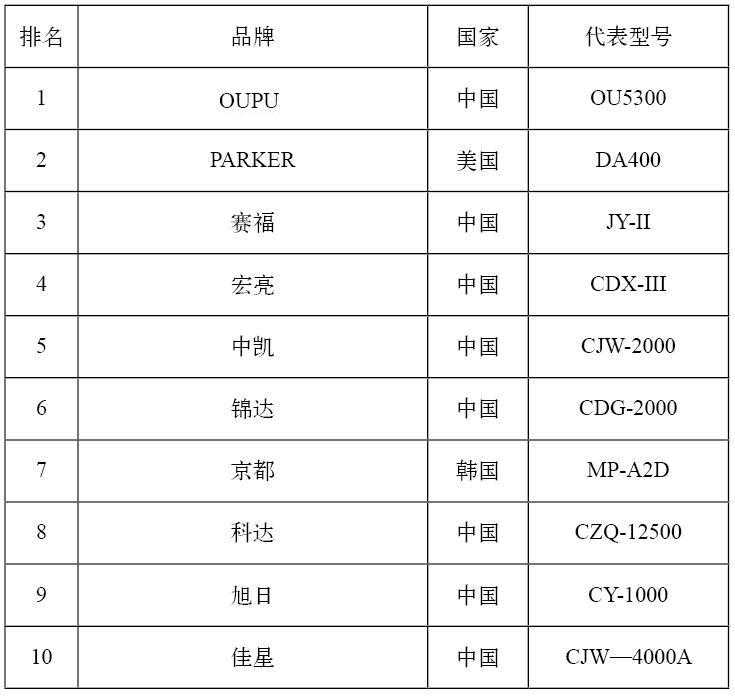 | 排名 | 品牌 | 国家 | 代表型号 |
|---|---|---|---|
| 1 | OUPU | 中国 | OU5300 |
| 2 | PARKER | 美国 | DA400 |
| 3 | 赛福 | 中国 | JY-II |
| 4 | 宏亮 | 中国 | CDX-III |
| 5 | 中凯 | 中国 | CJW-2000 |
| 6 | 锦达 | 中国 | CDG-2000 |
| 7 | 京都 | 韩国 | MP-A2D |
| 8 | 科达 | 中国 | CZQ-12500 |
| 9 | 旭日 | 中国 | CY-1000 |
| 10 | 佳星 | 中国 | CJW—4000A |